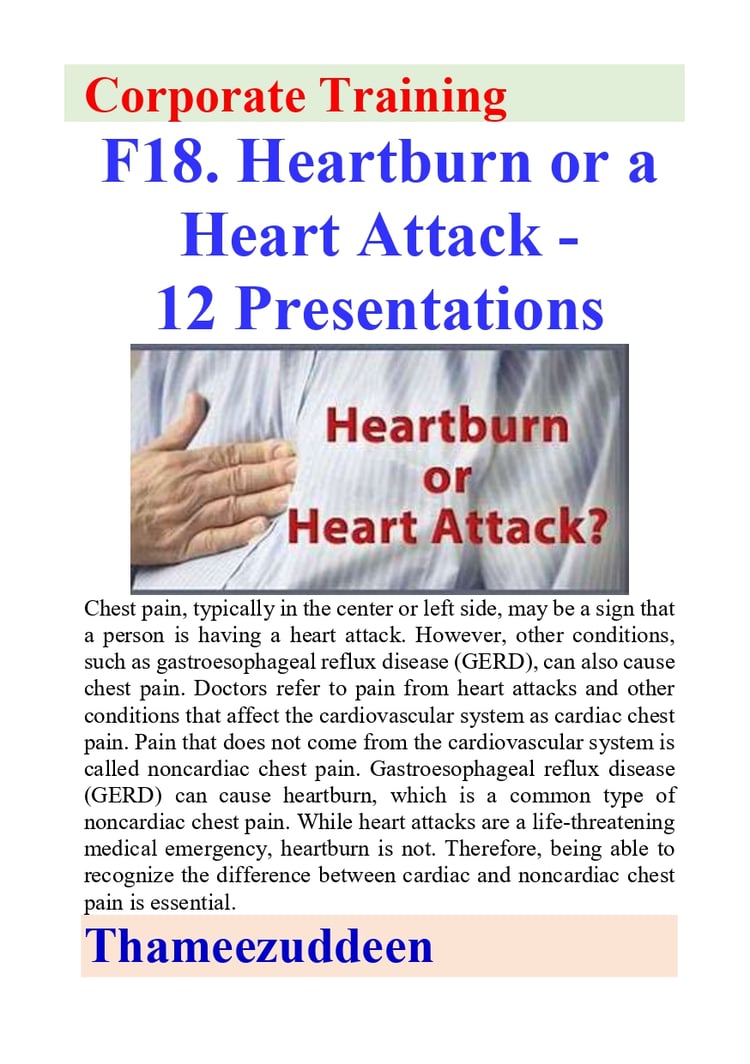 Corporate Training

F18. Heartburn or a Heart Attack - 12 Presentations

Heartburn or Heart Attack?

Chest pain, typically in the center or left side, may be a sign that a person is having a heart attack. However, other conditions, such as gastroesophageal reflux disease (GERD), can also cause chest pain. Doctors refer to pain from heart attacks and other conditions that affect the cardiovascular system as cardiac chest pain. Pain that does not come from the cardiovascular system is called noncardiac chest pain. Gastroesophageal reflux disease (GERD) can cause heartburn, which is a common type of noncardiac chest pain. While heart attacks are a life-threatening medical emergency, heartburn is not. Therefore, being able to recognize the difference between cardiac and noncardiac chest pain is essential.

Thameezuddeen